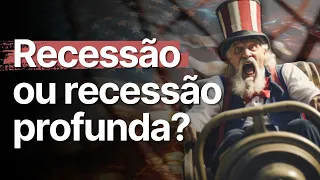 Recessão ou recessão profunda?